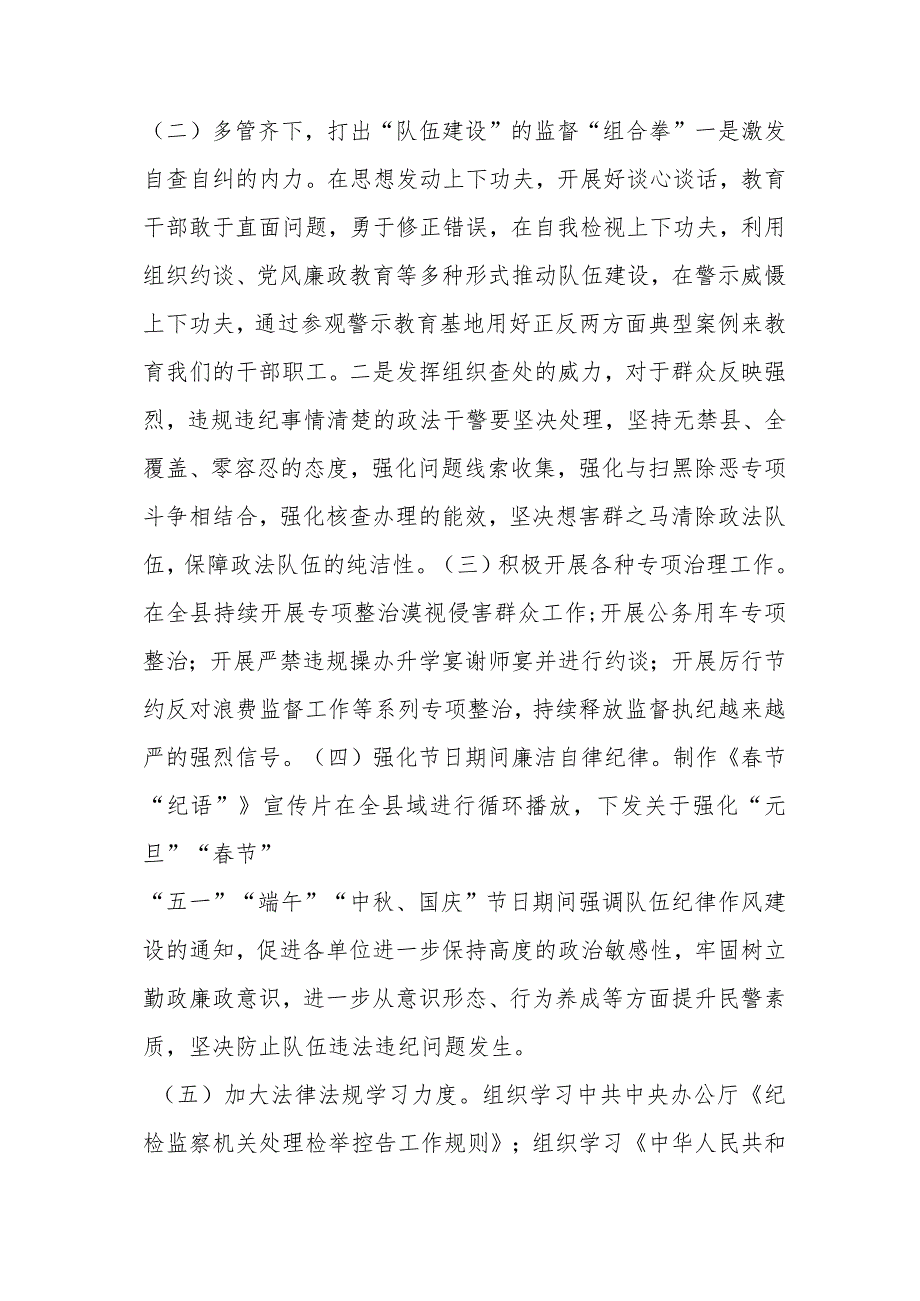 （二）多管齐下，打出“队伍建设”的监督“组合拳”一是激发自查自纠的内力。在思想发动上下功夫，开展好谈心谈话，教育干部敢于直面问题，勇于修正错误，在自我检视上下功夫，利用组织约谈、党风廉政教育等多种形式推动队伍建设，在警示威慑上下功夫，通过参观警示教育基地用好正反两方面典型案例来教育我们的干部职工。二是发挥组织查处的威力，对于群众反映强烈，违规违纪事情清楚的政法干警要坚决处理，坚持无禁县、全覆盖、零容忍的态度，强化问题线索收集，强化与扫黑除恶专项斗争相结合，强化核查办理的能效，坚决想害群之马清除政法队伍，保障政法队伍的纯洁性。（三）积极开展各种专项治理工作。在全县持续开展专项整治漠视侵害群众工作;开展公务用车专项整治；开展严禁违规操办升学宴谢师宴并进行约谈；开展厉行节约反对浪费监督工作等系列专项整治，持续释放监督执纪越来越严的强烈信号。（四）强化节日期间廉洁自律纪律。制作《春节“纪语”》宣传片在全县域进行循环播放，下发关于强化“元旦”“春节”

“五一”“端午”“中秋、国庆”节日期间强调队伍纪律作风建设的通知，促进各单位进一步保持高度的政治敏感性，牢固树立勤政廉政意识，进一步从意识形态、行为养成等方面提升民警素质，坚决防止队伍违法违纪问题发生。

（五）加大法律法规学习力度。组织学习中共中央办公厅《纪检监察机关处理检举控告工作规则》；组织学习《中华人民共和